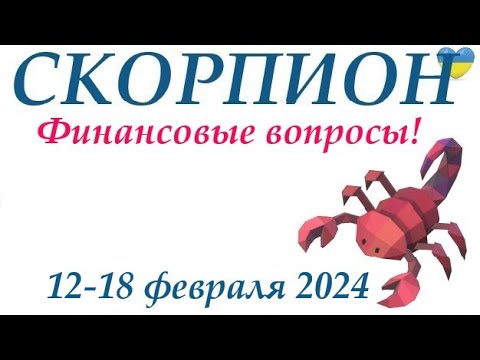 СКОРПИОН
Финансовые вопросы!
12-18 февраля 2024